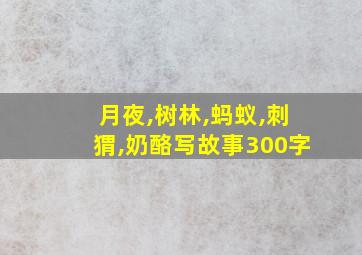 月夜,树林,蚂蚁,刺猬,奶酪写故事300字